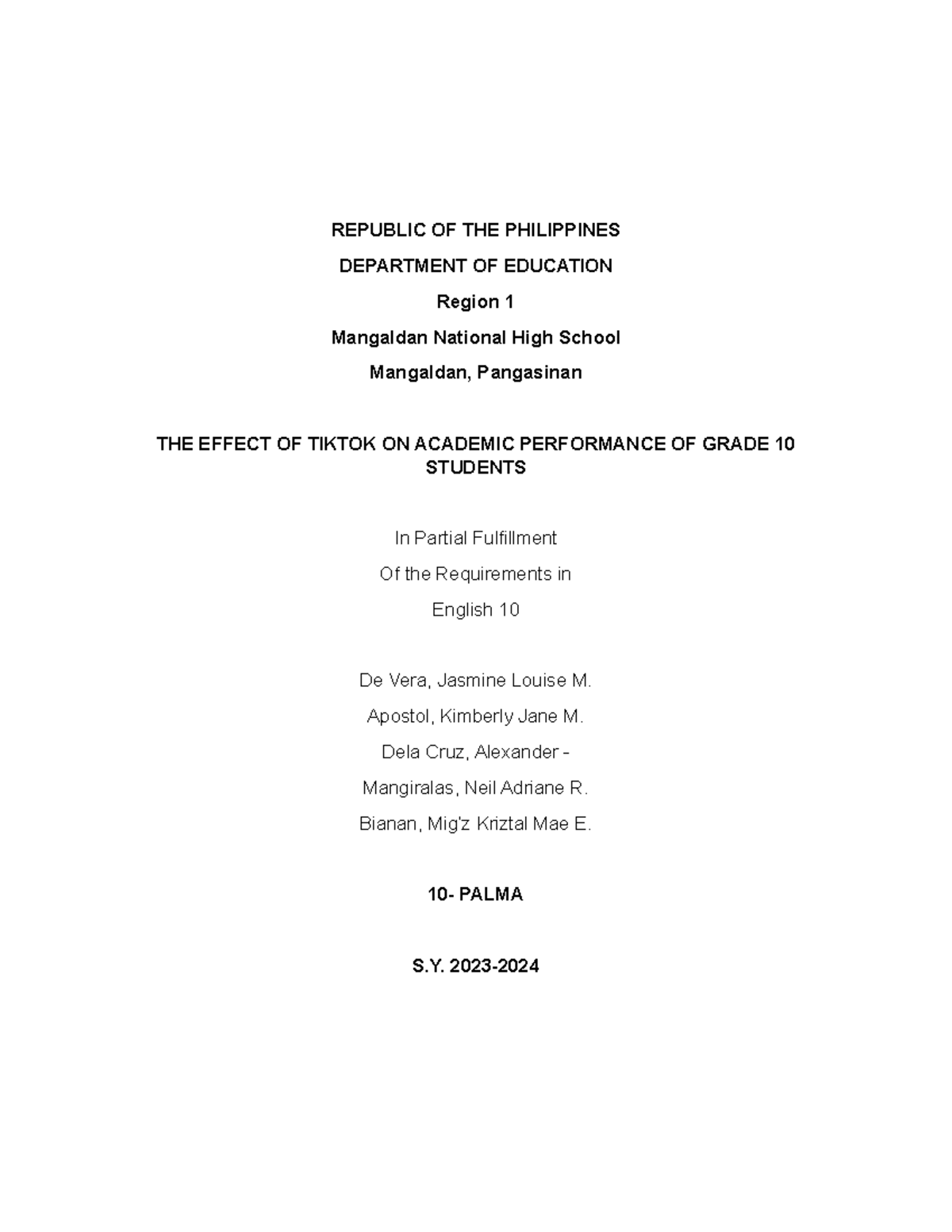 REPUBLIC OF THE PHILIPPINES

DEPARTMENT OF EDUCATION

Region 1

Mangaldan National High School

Mangaldan, Pangasinan

THE EFFECT OF TIKTOK ON ACADEMIC PERFORMANCE OF GRADE 10 STUDENTS

In Partial Fulfillment

Of the Requirements in

English 10

De Vera, Jasmine Louise M.

Apostol, Kimberly Jane M.

Dela Cruz, Alexander -

Mangiralas, Neil Adriane R.

Bianan, Mig'z Kriztal Mae E.

10- PALMA

S.Y. 2023-2024